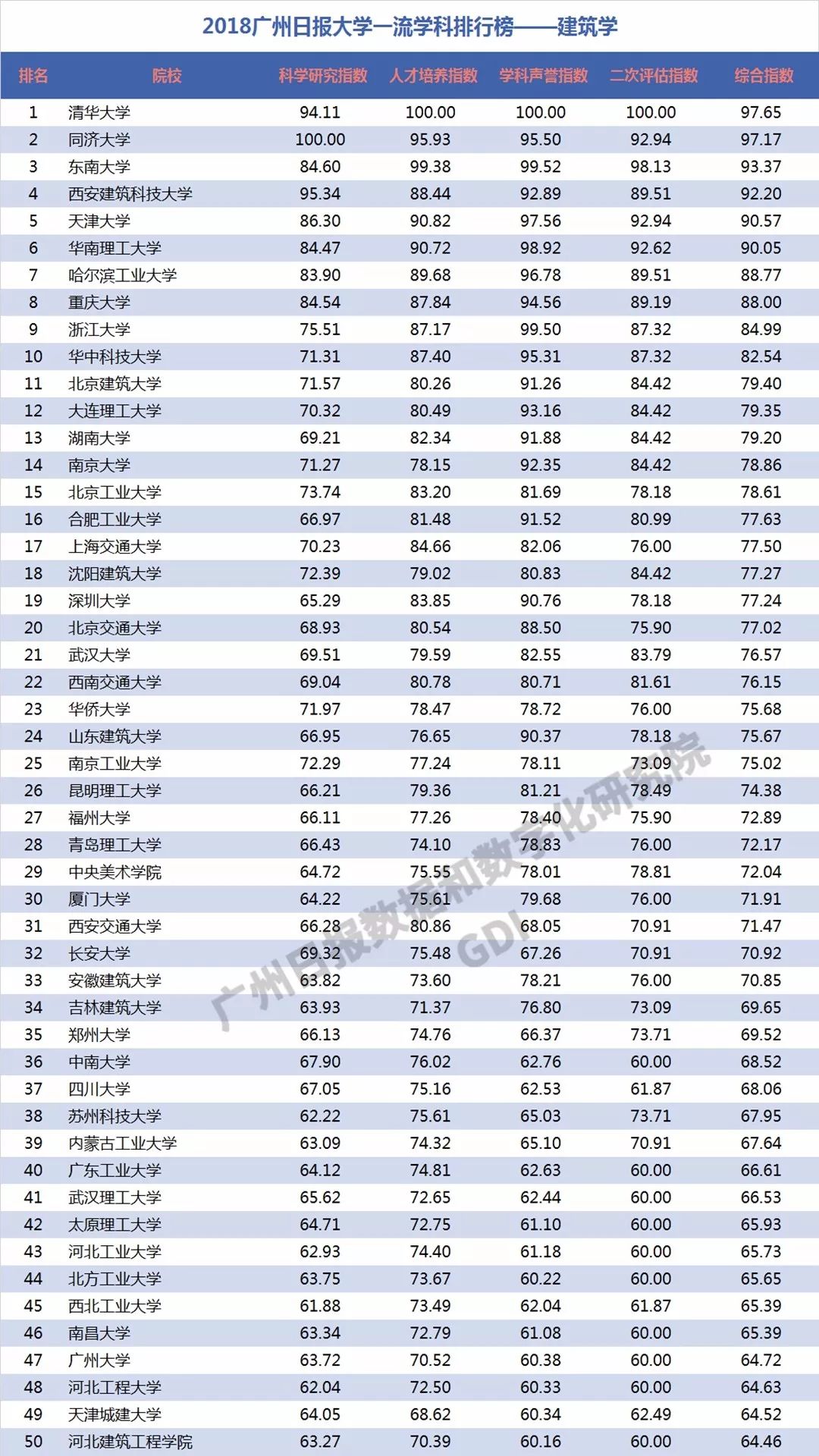 2018广州日报大学一流学科排行榜——建筑学

| 排名 | 院校 | 科学研究指数 | 人才培养指数 | 学科声誉指数 | 二次评估指数 | 综合指数 |
|---|---|---|---|---|---|---|
| 1 | 清华大学 | 94.11 | 100.00 | 100.00 | 100.00 | 97.65 |
| 2 | 同济大学 | 100.00 | 95.93 | 95.50 | 92.94 | 97.17 |
| 3 | 东南大学 | 84.60 | 99.38 | 99.52 | 98.13 | 93.37 |
| 4 | 西安建筑科技大学 | 95.34 | 88.44 | 92.89 | 89.51 | 92.20 |
| 5 | 天津大学 | 86.30 | 90.82 | 97.56 | 92.94 | 90.57 |
| 6 | 华南理工大学 | 84.47 | 90.72 | 98.92 | 92.62 | 90.05 |
| 7 | 哈尔滨工业大学 | 83.90 | 89.68 | 96.78 | 89.51 | 88.77 |
| 8 | 重庆大学 | 84.54 | 87.84 | 94.56 | 89.19 | 88.00 |
| 9 | 浙江大学 | 75.51 | 87.17 | 99.50 | 87.32 | 84.99 |
| 10 | 华中科技大学 | 71.31 | 87.40 | 95.31 | 87.32 | 82.54 |
| 11 | 北京建筑大学 | 71.57 | 80.26 | 91.26 | 84.42 | 79.40 |
| 12 | 大连理工大学 | 70.32 | 80.49 | 93.16 | 84.42 | 79.35 |
| 13 | 湖南大学 | 69.21 | 82.34 | 91.88 | 84.42 | 79.20 |
| 14 | 南京大学 | 71.27 | 78.15 | 92.35 | 84.42 | 78.86 |
| 15 | 北京工业大学 | 73.74 | 83.20 | 81.69 | 78.18 | 78.61 |
| 16 | 合肥工业大学 | 66.97 | 81.48 | 91.52 | 80.99 | 77.63 |
| 17 | 上海交通大学 | 70.23 | 84.66 | 82.06 | 76.00 | 77.50 |
| 18 | 沈阳建筑大学 | 72.39 | 79.02 | 80.83 | 84.42 | 77.27 |
| 19 | 深圳大学 | 65.29 | 83.85 | 90.76 | 78.18 | 77.24 |
| 20 | 北京交通大学 | 68.93 | 80.54 | 88.50 | 75.90 | 77.02 |
| 21 | 武汉大学 | 69.51 | 79.59 | 82.55 | 83.79 | 76.57 |
| 22 | 西南交通大学 | 69.04 | 80.78 | 80.71 | 81.61 | 76.15 |
| 23 | 华侨大学 | 71.97 | 78.47 | 78.72 | 76.00 | 75.68 |
| 24 | 山东建筑大学 | 66.95 | 76.65 | 90.37 | 78.18 | 75.67 |
| 25 | 南京工业大学 | 72.29 | 77.24 | 78.11 | 73.09 | 75.02 |
| 26 | 昆明理工大学 | 66.21 | 79.36 | 81.21 | 78.49 | 74.38 |
| 27 | 福州大学 | 66.11 | 77.26 | 78.40 | 75.90 | 72.89 |
| 28 | 青岛理工大学 | 66.43 | 74.10 | 78.83 | 76.00 | 72.17 |
| 29 | 中央美术学院 | 64.72 | 75.55 | 78.01 | 78.81 | 72.04 |
| 30 | 厦门大学 | 64.22 | 75.61 | 79.68 | 76.00 | 71.91 |
| 31 | 西安交通大学 | 66.28 | 80.86 | 68.05 | 70.91 | 71.47 |
| 32 | 长安大学 | 69.32 | 75.48 | 67.26 | 70.91 | 70.92 |
| 33 | 安徽建筑大学 | 63.82 | 73.60 | 78.21 | 76.00 | 70.85 |
| 34 | 吉林建筑大学 | 63.93 | 71.37 | 76.80 | 73.09 | 69.65 |
| 35 | 郑州大学 | 66.13 | 74.76 | 66.37 | 73.71 | 69.52 |
| 36 | 中南大学 | 67.90 | 76.02 | 62.76 | 60.00 | 68.52 |
| 37 | 四川大学 | 67.05 | 75.16 | 62.53 | 61.87 | 68.06 |
| 38 | 苏州科技大学 | 62.22 | 75.61 | 65.03 | 73.71 | 67.95 |
| 39 | 内蒙古工业大学 | 63.09 | 74.32 | 65.10 | 70.91 | 67.64 |
| 40 | 广东工业大学 | 64.12 | 74.81 | 62.63 | 60.00 | 66.61 |
| 41 | 武汉理工大学 | 65.62 | 72.65 | 62.44 | 60.00 | 66.53 |
| 42 | 太原理工大学 | 64.71 | 72.75 | 61.10 | 60.00 | 65.93 |
| 43 | 河北工业大学 | 62.93 | 74.40 | 61.18 | 60.00 | 65.73 |
| 44 | 北方工业大学 | 63.75 | 73.67 | 60.22 | 60.00 | 65.65 |
| 45 | 西北工业大学 | 61.88 | 73.49 | 62.04 | 61.87 | 65.39 |
| 46 | 南昌大学 | 63.34 | 72.79 | 61.08 | 60.00 | 65.39 |
| 47 | 广州大学 | 63.72 | 70.52 | 60.38 | 60.00 | 64.72 |
| 48 | 河北工程大学 | 62.04 | 72.50 | 60.33 | 60.00 | 64.63 |
| 49 | 天津城建大学 | 64.05 | 68.62 | 60.34 | 62.49 | 64.52 |
| 50 | 河北建筑工程学院 | 63.27 | 70.39 | 60.16 | 60.00 | 64.46 |

广州日报数据和数字化研究院 GDI